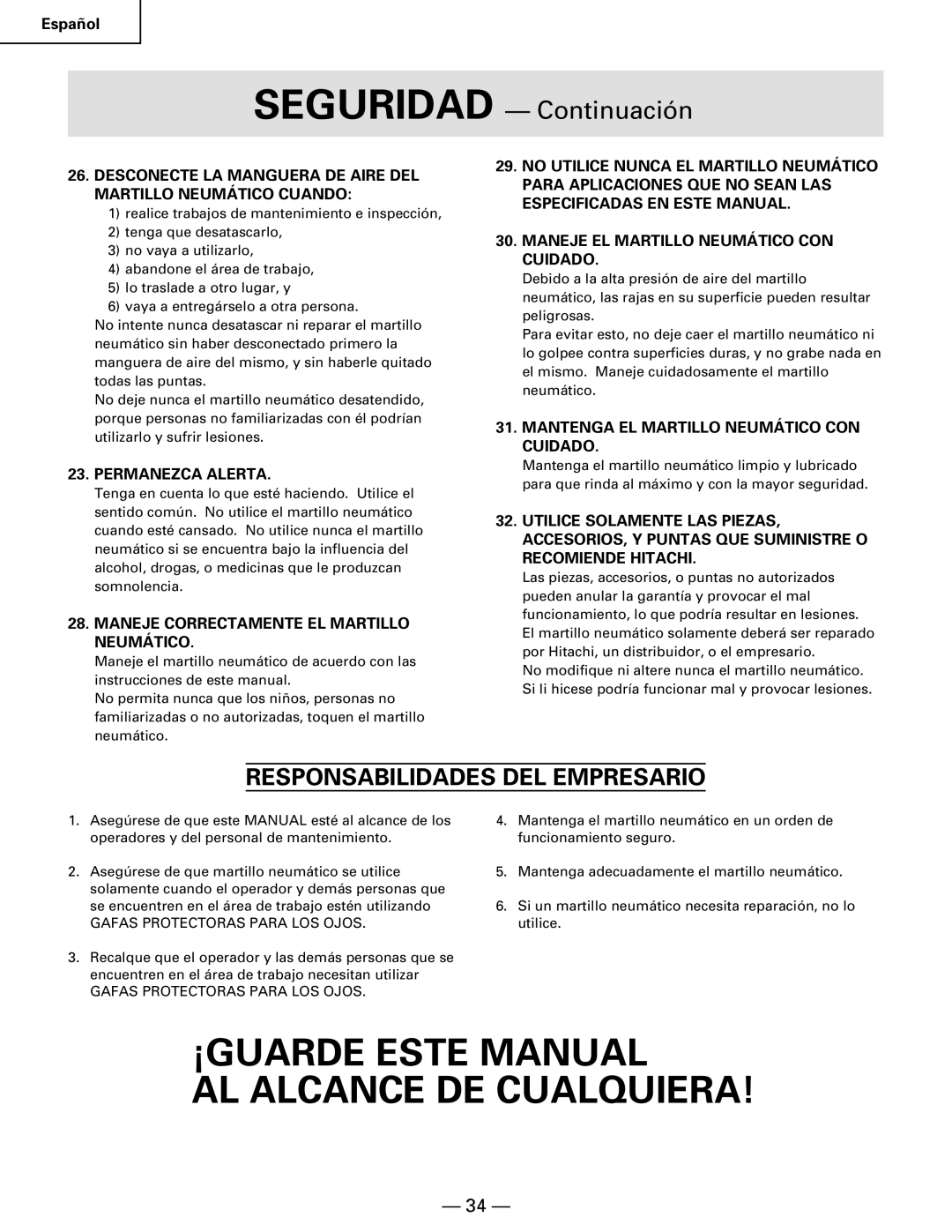 Español

SEGURIDAD — Continuación

26. DESCONECTE LA MANGUERA DE AIRE DEL MARTILLO NEUMÁTICO CUANDO:
1) realice trabajos de mantenimiento e inspección,
2) tenga que desatascarlo,
3) no vaya a utilizarlo,
4) abandone el área de trabajo,
5) lo traslade a otro lugar, y
6) vaya a entregárselo a otra persona.
No intente nunca desatascar ni reparar el martillo neumático sin haber desconectado primero la manguera de aire del mismo, y sin haberle quitado todas las puntas.
No deje nunca el martillo neumático desatendido, porque personas no familiarizadas con él podrían utilizarlo y sufrir lesiones.

23. PERMANEZCA ALERTA.
Tenga en cuenta lo que esté haciendo. Utilice el sentido común. No utilice el martillo neumático cuando esté cansado. No utilice nunca el martillo neumático si se encuentra bajo la influencia del alcohol, drogas, o medicinas que le produzcan somnolencia.

28. MANEJE CORRECTAMENTE EL MARTILLO NEUMÁTICO.
Maneje el martillo neumático de acuerdo con las instrucciones de este manual.
No permita nunca que los niños, personas no familiarizadas o no autorizadas, toquen el martillo neumático.

29. NO UTILICE NUNCA EL MARTILLO NEUMÁTICO PARA APLICACIONES QUE NO SEAN LAS ESPECIFICADAS EN ESTE MANUAL.

30. MANEJE EL MARTILLO NEUMÁTICO CON CUIDADO.
Debido a la alta presión de aire del martillo neumático, las rajas en su superficie pueden resultar peligrosas.
Para evitar esto, no deje caer el martillo neumático ni lo golpee contra superficies duras, y no grabe nada en el mismo. Maneje cuidadosamente el martillo neumático.

31. MANTENGA EL MARTILLO NEUMÁTICO CON CUIDADO.
Mantenga el martillo neumático limpio y lubricado para que rinda al máximo y con la mayor seguridad.

32. UTILICE SOLAMENTE LAS PIEZAS, ACCESORIOS, Y PUNTAS QUE SUMINISTRE O RECOMIENDE HITACHI.
Las piezas, accesorios, o puntas no autorizados pueden anular la garantía y provocar el mal funcionamiento, lo que podría resultar en lesiones.
El martillo neumático solamente deberá ser reparado por Hitachi, un distribuidor, o el empresario.
No modifique ni altere nunca el martillo neumático. Si li hicese podría funcionar mal y provocar lesiones.

RESPONSABILIDADES DEL EMPRESARIO

1. Asegúrese de que este MANUAL esté al alcance de los operadores y del personal de mantenimiento.

2. Asegúrese de que martillo neumático se utilice solamente cuando el operador y demás personas que se encuentren en el área de trabajo estén utilizando GAFAS PROTECTORAS PARA LOS OJOS.

3. Recalque que el operador y las demás personas que se encuentren en el área de trabajo necesitan utilizar GAFAS PROTECTORAS PARA LOS OJOS.

4. Mantenga el martillo neumático en un orden de funcionamiento seguro.

5. Mantenga adecuadamente el martillo neumático.

6. Si un martillo neumático necesita reparación, no lo utilice.

¡GUARDE ESTE MANUAL AL ALCANCE DE CUALQUIERA!

— 34 —